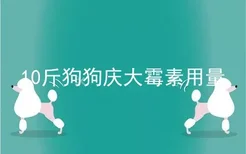 10斤狗狗庆大霉素用量